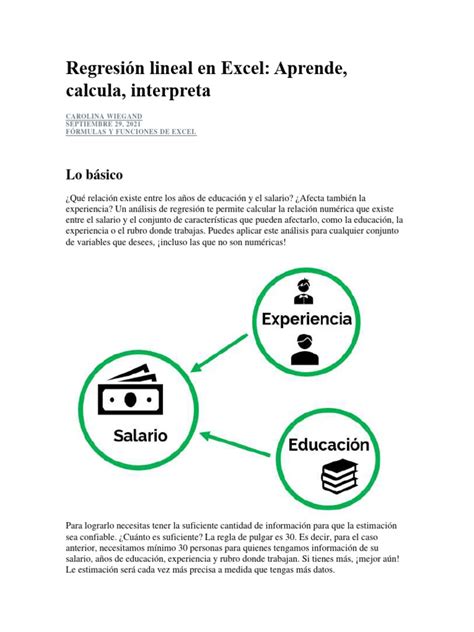 Regresión lineal en Excel: Aprende, calcula, interpreta

CAROLINA WIEGAND
SEPTIEMBRE 29, 2021
FÓRMULAS Y FUNCIONES DE EXCEL

Lo básico

¿Qué relación existe entre los años de educación y el salario? ¿Afecta también la experiencia? Un análisis de regresión te permite calcular la relación numérica que existe entre el salario y el conjunto de características que pueden afectarlo, como la educación, la experiencia o el rubro donde trabajas. Puedes aplicar este análisis para cualquier conjunto de variables que desees, ¡incluso las que no son numéricas!

Experiencia

Salario

Educación

Para lograrlo necesitas tener la suficiente cantidad de información para que la estimación sea confiable. ¿Cuánto es suficiente? La regla de pulgar es 30. Es decir, para el caso anterior, necesitamos mínimo 30 personas para quienes tengamos información de su salario, años de educación, experiencia y rubro donde trabajan. Si tienes más, ¡mejor aún! Le estimación será cada vez más precisa a medida que tengas más datos.